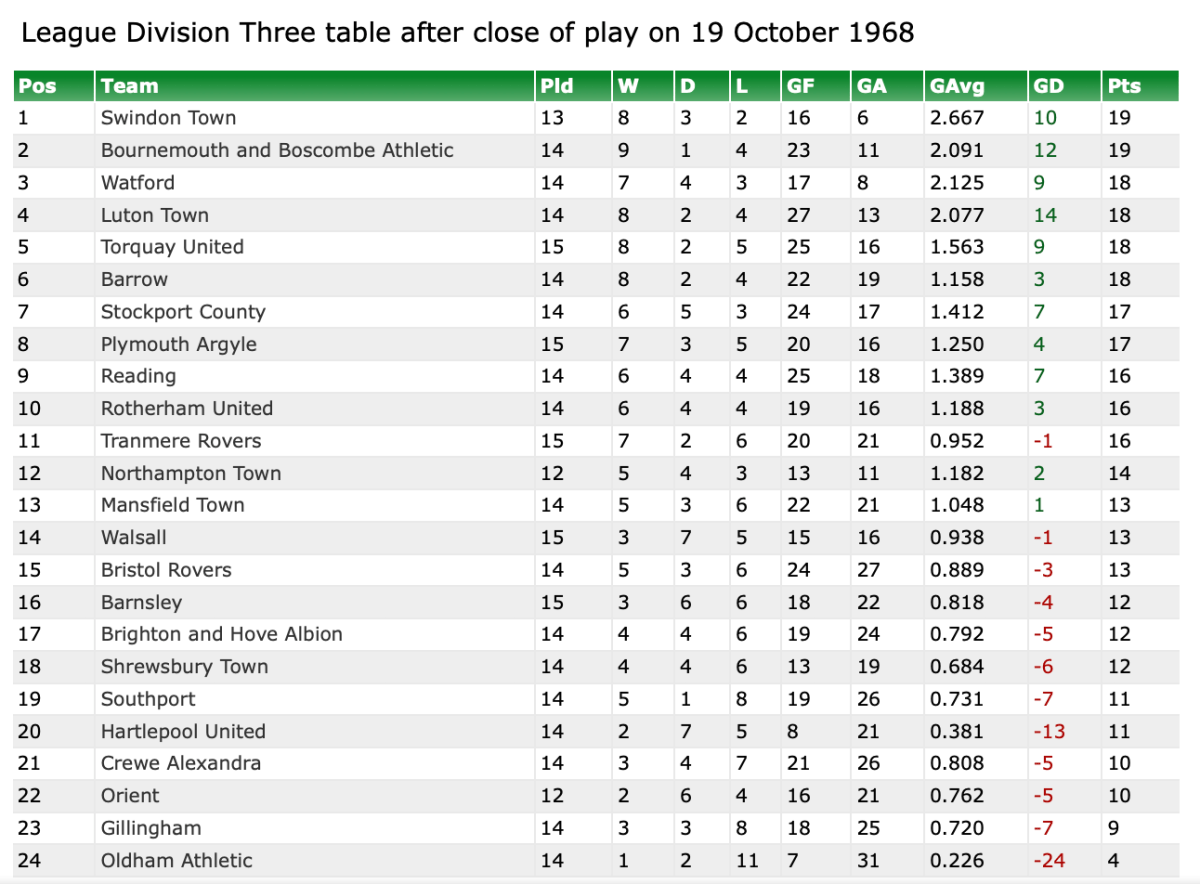 League Division Three table after close of play on 19 October 1968

| Pos | Team | Pld | W | D | L | GF | GA | GAvg | GD | Pts |
|---|---|---|---|---|---|---|---|---|---|---|
| 1 | Swindon Town | 13 | 8 | 3 | 2 | 16 | 6 | 2.667 | 10 | 19 |
| 2 | Bournemouth and Boscombe Athletic | 14 | 9 | 1 | 4 | 23 | 11 | 2.091 | 12 | 19 |
| 3 | Watford | 14 | 7 | 4 | 3 | 17 | 8 | 2.125 | 9 | 18 |
| 4 | Luton Town | 14 | 8 | 2 | 4 | 27 | 13 | 2.077 | 14 | 18 |
| 5 | Torquay United | 15 | 8 | 2 | 5 | 25 | 16 | 1.563 | 9 | 18 |
| 6 | Barrow | 14 | 8 | 2 | 4 | 22 | 19 | 1.158 | 3 | 18 |
| 7 | Stockport County | 14 | 6 | 5 | 3 | 24 | 17 | 1.412 | 7 | 17 |
| 8 | Plymouth Argyle | 15 | 7 | 3 | 5 | 20 | 16 | 1.250 | 4 | 17 |
| 9 | Reading | 14 | 6 | 4 | 4 | 25 | 18 | 1.389 | 7 | 16 |
| 10 | Rotherham United | 14 | 6 | 4 | 4 | 19 | 16 | 1.188 | 3 | 16 |
| 11 | Tranmere Rovers | 15 | 7 | 2 | 6 | 20 | 21 | 0.952 | -1 | 16 |
| 12 | Northampton Town | 12 | 5 | 4 | 3 | 13 | 11 | 1.182 | 2 | 14 |
| 13 | Mansfield Town | 14 | 5 | 3 | 6 | 22 | 21 | 1.048 | 1 | 13 |
| 14 | Walsall | 15 | 3 | 7 | 5 | 15 | 16 | 0.938 | -1 | 13 |
| 15 | Bristol Rovers | 14 | 5 | 3 | 6 | 24 | 27 | 0.889 | -3 | 13 |
| 16 | Barnsley | 15 | 3 | 6 | 6 | 18 | 22 | 0.818 | -4 | 12 |
| 17 | Brighton and Hove Albion | 14 | 4 | 4 | 6 | 19 | 24 | 0.792 | -5 | 12 |
| 18 | Shrewsbury Town | 14 | 4 | 4 | 6 | 13 | 19 | 0.684 | -6 | 12 |
| 19 | Southport | 14 | 5 | 1 | 8 | 19 | 26 | 0.731 | -7 | 11 |
| 20 | Hartlepool United | 14 | 2 | 7 | 5 | 8 | 21 | 0.381 | -13 | 11 |
| 21 | Crewe Alexandra | 14 | 3 | 4 | 7 | 21 | 26 | 0.808 | -5 | 10 |
| 22 | Orient | 12 | 2 | 6 | 4 | 16 | 21 | 0.762 | -5 | 10 |
| 23 | Gillingham | 14 | 3 | 3 | 8 | 18 | 25 | 0.720 | -7 | 9 |
| 24 | Oldham Athletic | 14 | 1 | 2 | 11 | 7 | 31 | 0.226 | -24 | 4 |